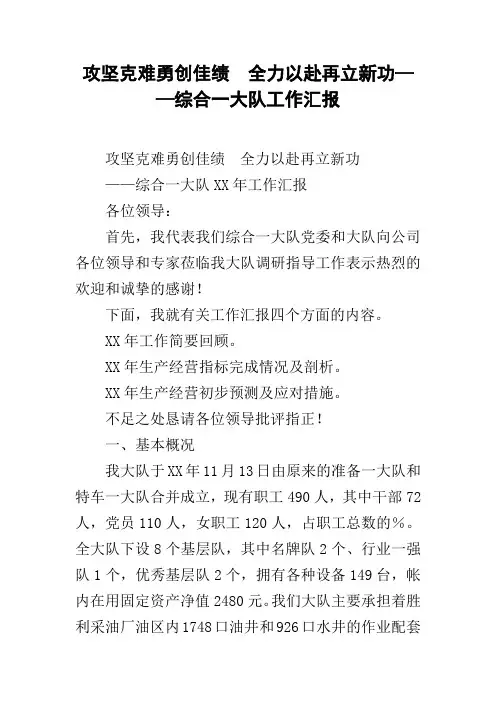 攻坚克难勇创佳绩　全力以赴再立新功——综合一大队工作汇报

攻坚克难勇创佳绩　全力以赴再立新功

——综合一大队XX年工作汇报

各位领导：

首先，我代表我们综合一大队党委和大队向公司各位领导和专家莅临我大队调研指导工作表示热烈的欢迎和诚挚的感谢！

下面，我就有关工作汇报四个方面的内容。

XX年工作简要回顾。

XX年生产经营指标完成情况及剖析。

XX年生产经营初步预测及应对措施。

不足之处恳请各位领导批评指正！

一、基本概况

我大队于XX年11月13日由原来的准备一大队和特车一大队合并成立，现有职工490人，其中干部72人，党员110人，女职工120人，占职工总数的%。全大队下设8个基层队，其中名牌队2个、行业一强队1个，优秀基层队2个，拥有各种设备149台，帐内在用固定资产净值2480元。我们大队主要承担着胜利采油厂油区内1748口油井和926口水井的作业配套